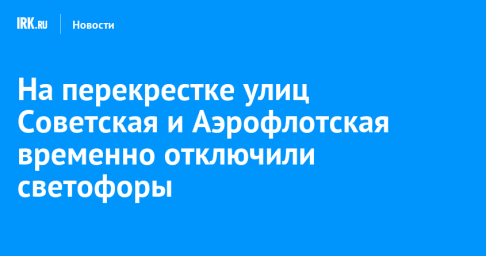 IRK.RU Новости

На перекрестке улиц Советская и Аэрофлотская временно отключили светофоры